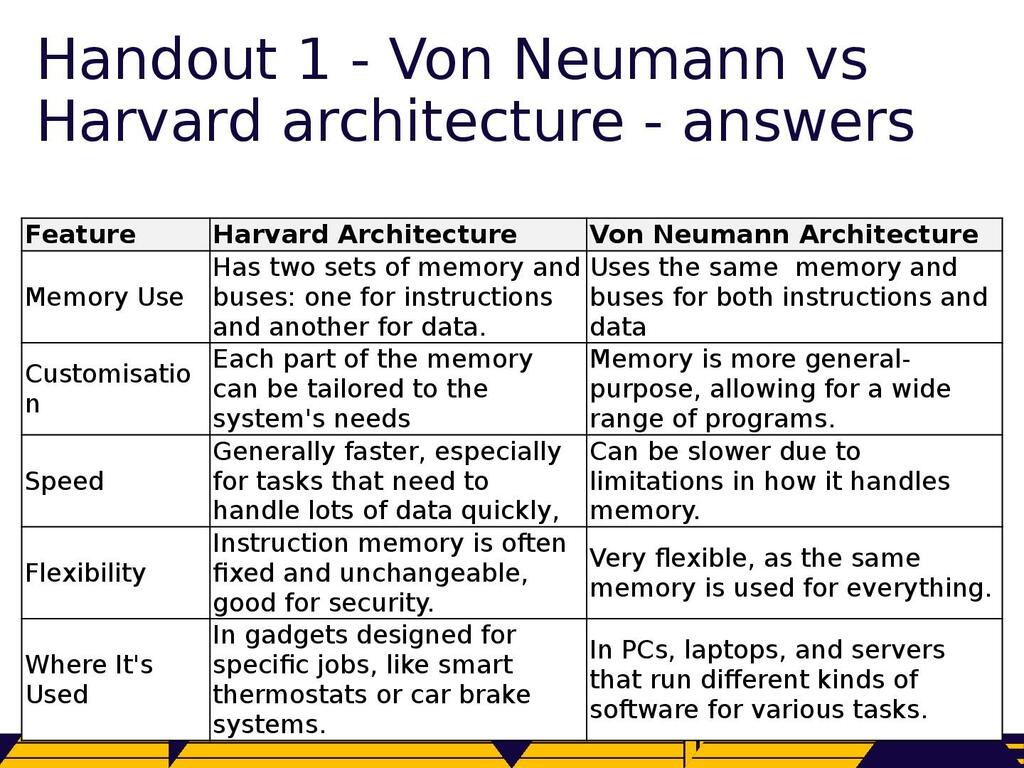 Handout 1 - Von Neumann vs Harvard architecture - answers

| Feature | Harvard Architecture | Von Neumann Architecture |
|---|---|---|
| Memory Use | Has two sets of memory and buses: one for instructions and another for data. | Uses the same memory and buses for both instructions and data |
| Customisation | Each part of the memory can be tailored to the system's needs | Memory is more general-purpose, allowing for a wide range of programs. |
| Speed | Generally faster, especially for tasks that need to handle lots of data quickly, | Can be slower due to limitations in how it handles memory. |
| Flexibility | Instruction memory is often fixed and unchangeable, good for security. | Very flexible, as the same memory is used for everything. |
| Where It's Used | In gadgets designed for specific jobs, like smart thermostats or car brake systems. | In PCs, laptops, and servers that run different kinds of software for various tasks. |